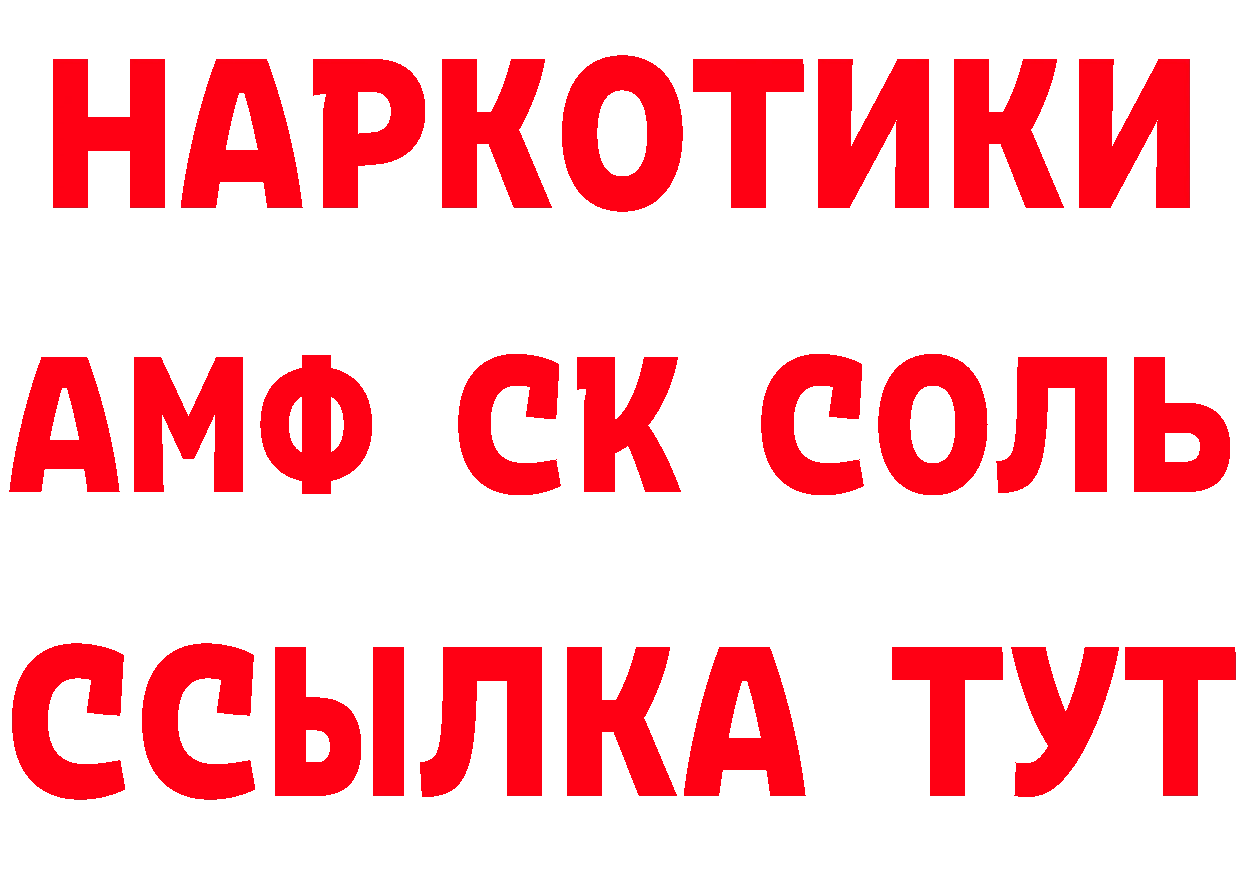 НАРКОТИКИ
АМФ СК СОЛЬ
ССЫЛКА ТУТ